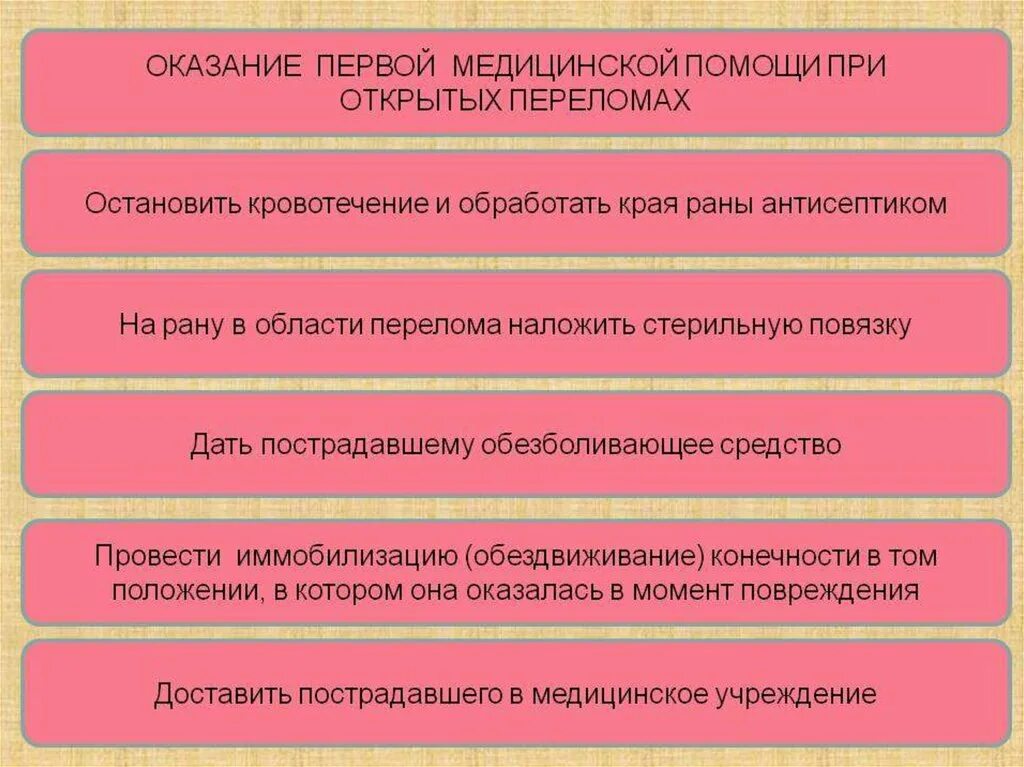 ОКАЗАНИЕ ПЕРВОЙ МЕДИЦИНСКОЙ ПОМОЩИ ПРИ ОТКРЫТЫХ ПЕРЕЛОМАХ

Остановить кровотечение и обработать края раны антисептиком

На рану в области перелома наложить стерильную повязку

Дать пострадавшему обезболивающее средство

Провести иммобилизацию (обездвиживание) конечности в том положении, в котором она оказалась в момент повреждения

Доставить пострадавшего в медицинское учреждение